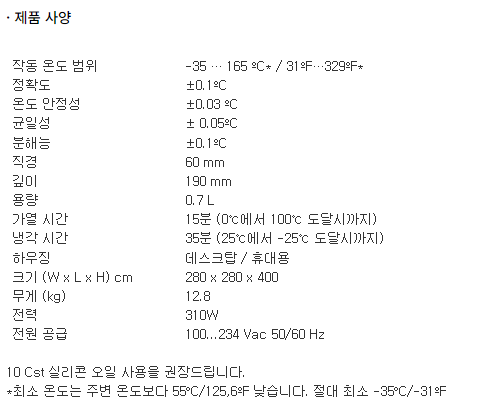 · 제품 사양

작동 온도 범위 -35 … 165 ºC* / 31ºF…329ºF*
정확도 ±0.1ºC
온도 안정성 ±0.03 ºC
균일성 ± 0.05ºC
분해능 ±0.1ºC
직경 60 mm
깊이 190 mm
용량 0.7 L
가열 시간 15분 (0℃에서 100℃ 도달시까지)
냉각 시간 35분 (25℃에서 -25℃ 도달시까지)
하우징 데스크탑 / 휴대용
크기 (W x L x H) cm 280 x 280 x 400
무게 (kg) 12.8
전력 310W
전원 공급 100...234 Vac 50/60 Hz

10 Cst 실리콘 오일 사용을 권장드립니다.
*최소 온도는 주변 온도보다 55ºC/125,6ºF 낮습니다. 절대 최소 -35ºC/-31ºF